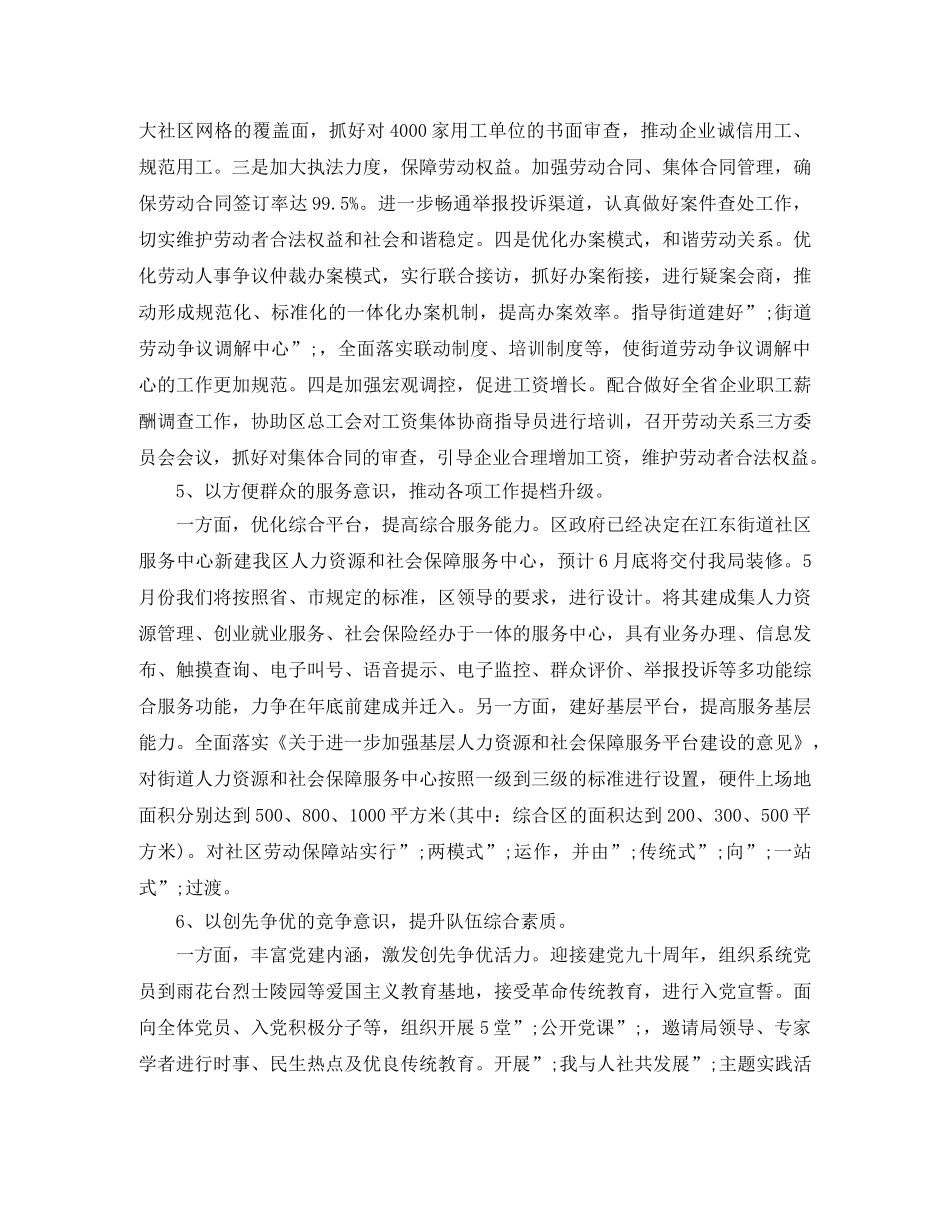 大社区网格的覆盖面，抓好对4000家用工单位的书面审查，推动企业诚信用工、规范用工。三是加大执法力度，保障劳动权益。加强劳动合同、集体合同管理，确保劳动合同签订率达99.5%。进一步畅通举报投诉渠道，认真做好案件查处工作，切实维护劳动者合法权益和社会和谐稳定。四是优化办案模式，和谐劳动关系。优化劳动人事争议仲裁办案模式，实行联合接访，抓好办案衔接，进行疑案会商，推动形成规范化、标准化的一体化办案机制，提高办案效率。指导街道建好”;街道劳动争议调解中心”;，全面落实联动制度、培训制度等，使街道劳动争议调解中心的工作更加规范。四是加强宏观调控，促进工资增长。配合做好全省企业职工薪酬调查工作，协助区总工会对工资集体协商指导员进行培训，召开劳动关系三方委员会会议，抓好对集体合同的审查，引导企业合理增加工资，维护劳动者合法权益。

5、以方便群众的服务意识，推动各项工作提档升级。

一方面，优化综合平台，提高综合服务能力。区政府已经决定在江东街道社区服务中心新建我区人力资源和社会保障服务中心，预计6月底将交付我局装修。5月份我们将按照省、市规定的标准，区领导的要求，进行设计。将其建成集人力资源管理、创业就业服务、社会保险经办于一体的服务中心，具有业务办理、信息发布、触摸查询、电子叫号、语音提示、电子监控、群众评价、举报投诉等多功能综合服务功能，力争在年底前建成并迁入。另一方面，建好基层平台，提高服务基层能力。全面落实《关于进一步加强基层人力资源和社会保障服务平台建设的意见》，对街道人力资源和社会保障服务中心按照一级到三级的标准进行设置，硬件上场地面积分别达到500、800、1000平方米(其中：综合区的面积达到200、300、500平方米)。对社区劳动保障站实行”;两模式”;运作，并由”;传统式”;向”;一站式”;过渡。

6、以创先争优的竞争意识，提升队伍综合素质。

一方面，丰富党建内涵，激发创先争优活力。迎接建党九十周年，组织系统党员到雨花台烈士陵园等爱国主义教育基地，接受革命传统教育，进行入党宣誓。面向全体党员、入党积极分子等，组织开展5堂”;公开党课”;，邀请局领导、专家学者进行时事、民生热点及优良传统教育。开展”;我与人社共发展”;主题实践活